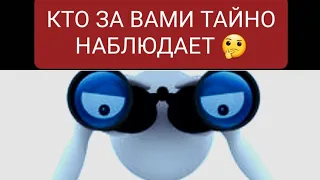 КТО ЗА ВАМИ ТАЙНО НАБЛЮДАЕТ 🤔